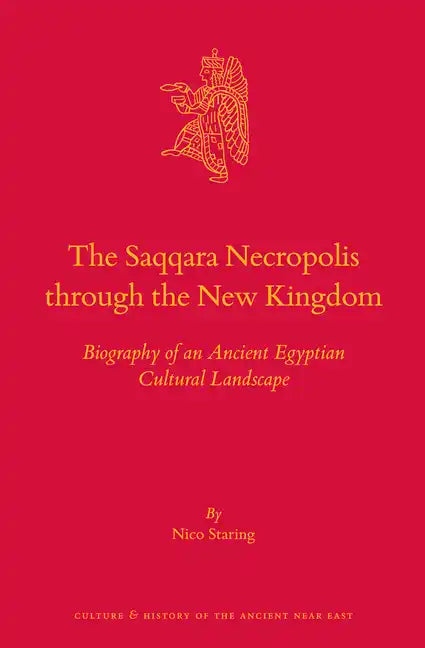 The Saqqara Necropolis through the New Kingdom

Biography of an Ancient Egyptian Cultural Landscape

By
Nico Staring

CULTURE & HISTORY OF THE ANCIENT NEAR EAST